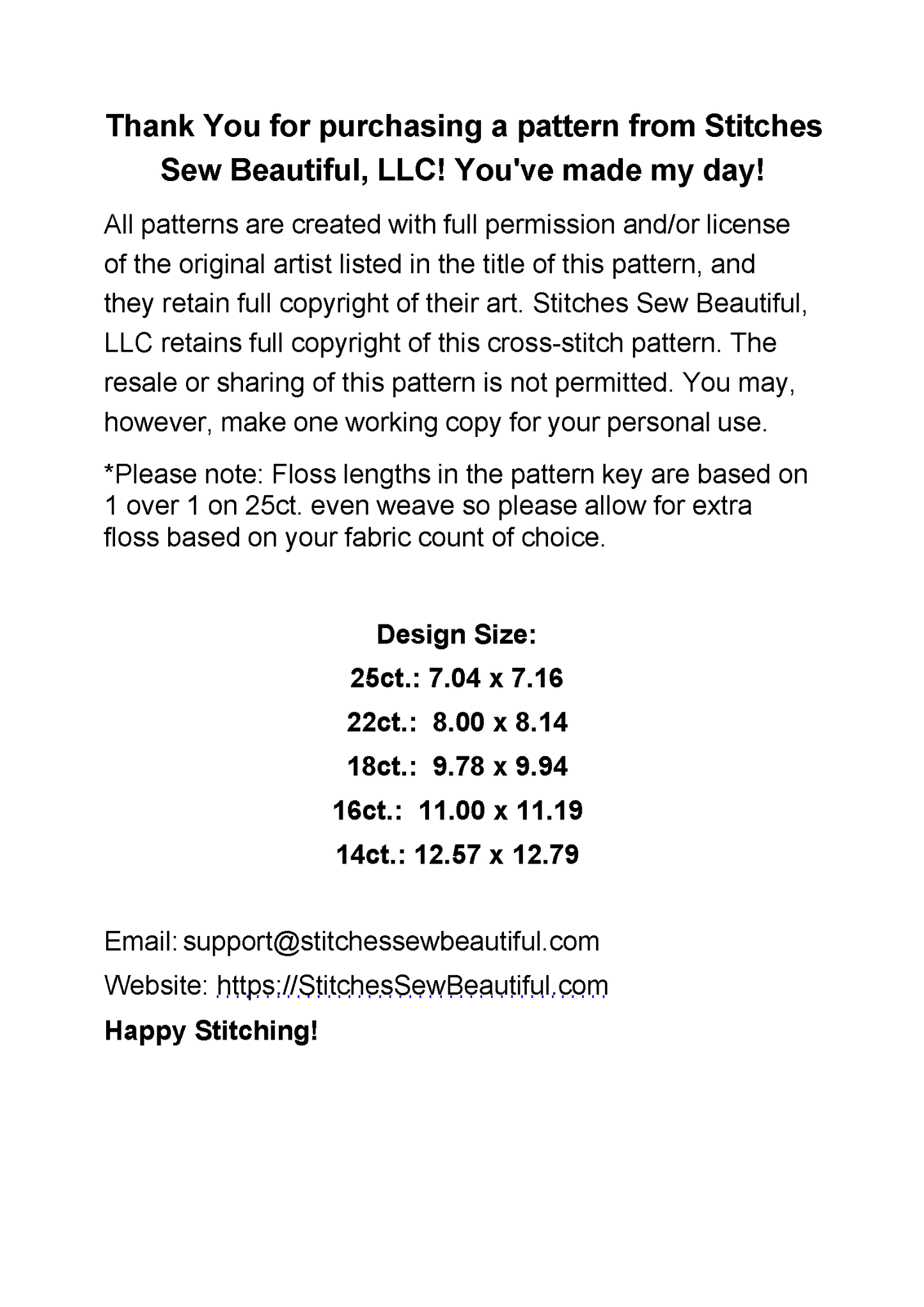 Thank You for purchasing a pattern from Stitches Sew Beautiful, LLC! You've made my day!

All patterns are created with full permission and/or license of the original artist listed in the title of this pattern, and they retain full copyright of their art. Stitches Sew Beautiful, LLC retains full copyright of this cross-stitch pattern. The resale or sharing of this pattern is not permitted. You may, however, make one working copy for your personal use.

*Please note: Floss lengths in the pattern key are based on 1 over 1 on 25ct. even weave so please allow for extra floss based on your fabric count of choice.

Design Size:

25ct.: 7.04 x 7.16

22ct.: 8.00 x 8.14

18ct.: 9.78 x 9.94

16ct.: 11.00 x 11.19

14ct.: 12.57 x 12.79

Email: support@stitchessewbeautiful.com

Website: https://StitchesSewBeautiful.com

Happy Stitching!